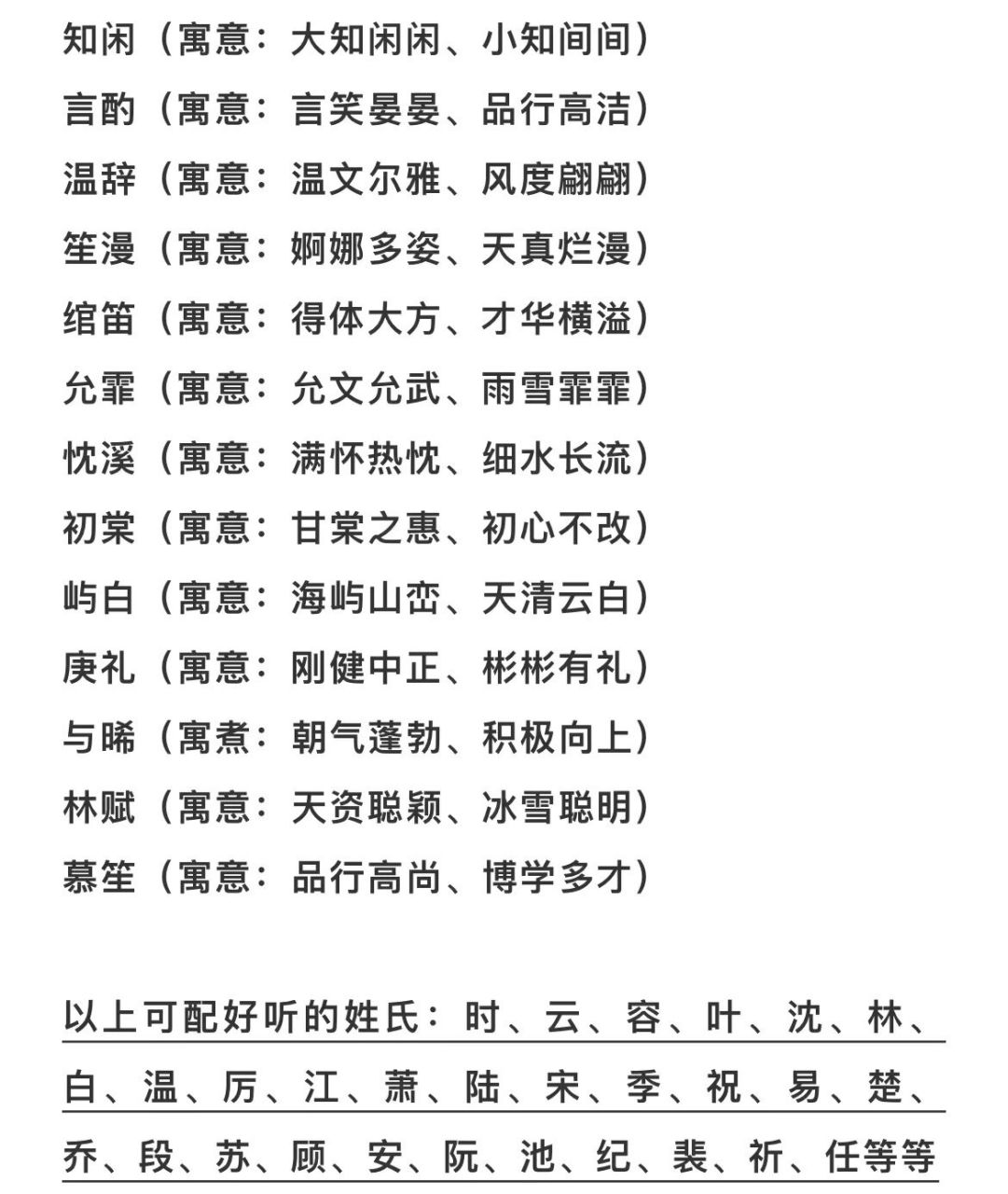 知闲（寓意：大知闲闲、小知间间）
言酌（寓意：言笑晏晏、品行高洁）
温辞（寓意：温文尔雅、风度翩翩）
笙漫（寓意：婀娜多姿、天真烂漫）
绾笛（寓意：得体大方、才华横溢）
允霏（寓意：允文允武、雨雪霏霏）
忱溪（寓意：满怀热忱、细水长流）
初棠（寓意：甘棠之惠、初心不改）
屿白（寓意：海屿山峦、天清云白）
庚礼（寓意：刚健中正、彬彬有礼）
与晞（寓煮：朝气蓬勃、积极向上）
林赋（寓意：天资聪颖、冰雪聪明）
慕笙（寓意：品行高尚、博学多才）

以上可配好听的姓氏：时、云、容、叶、沈、林、白、温、厉、江、萧、陆、宋、季、祝、易、楚、乔、段、苏、顾、安、阮、池、纪、裴、祈、任等等